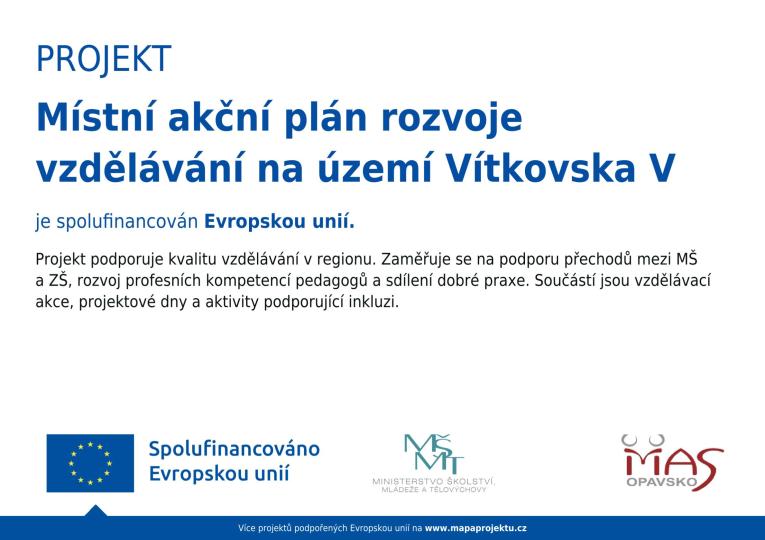 PROJEKT

Místní akční plán rozvoje vzdělávání na území Vítkovska V

je spolufinancován Evropskou unií.

Projekt podporuje kvalitu vzdělávání v regionu. Zaměřuje se na podporu přechodů mezi MŠ a ZŠ, rozvoj profesních kompetencí pedagogů a sdílení dobré praxe. Součástí jsou vzdělávací akce, projektové dny a aktivity podporující inkluzi.

Spolufinancováno Evropskou unií

MŠMT
MINISTERSTVO ŠKOLSTVÍ, MLÁDEŽE A TĚLOVÝCHOVY

MAS
OPAVSKO

Více projektů podpořených Evropskou unií na www.mapaprojektu.cz